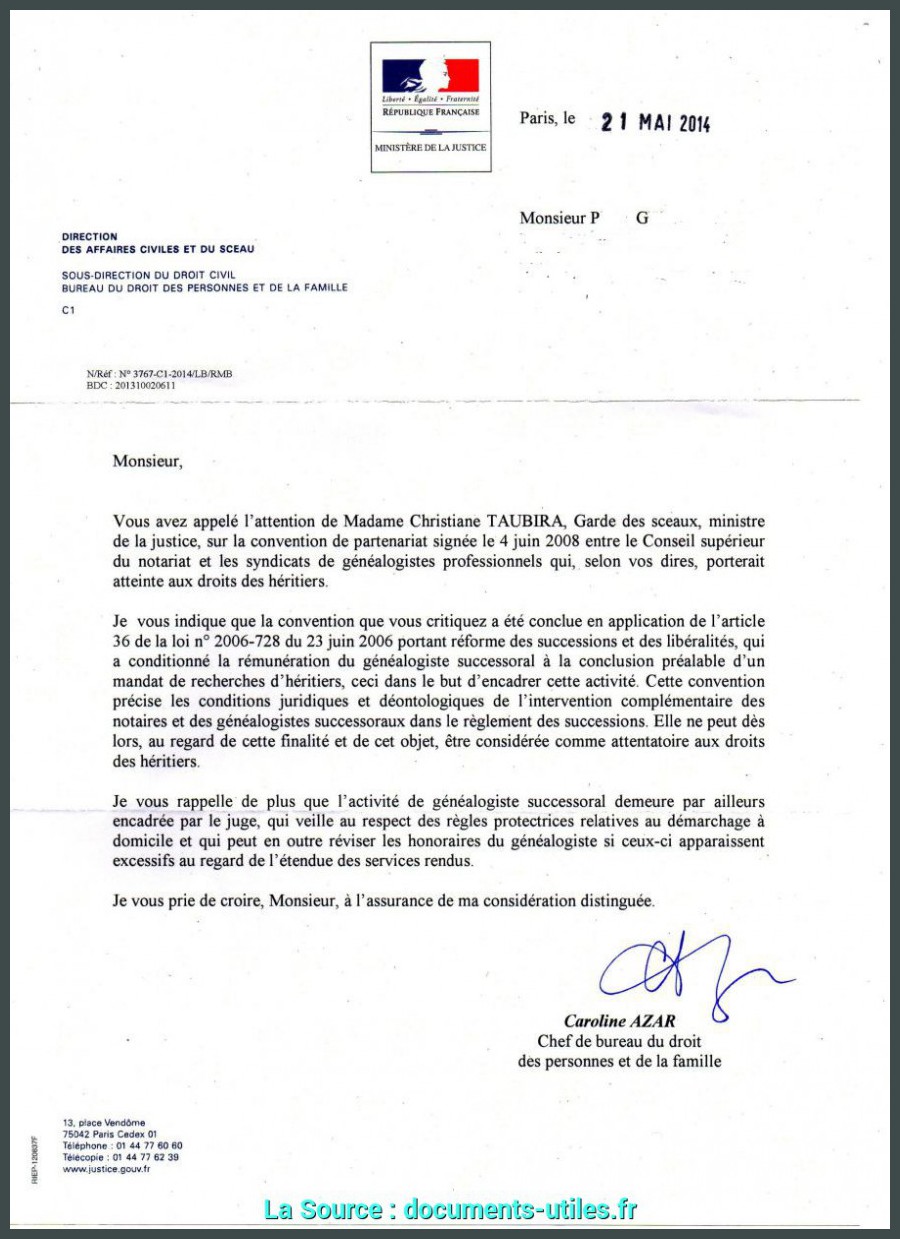 Liberté • Égalité • Fraternité
RÉPUBLIQUE FRANÇAISE

MINISTÈRE DE LA JUSTICE

Paris, le 21 MAI 2014

Monsieur P G

DIRECTION
DES AFFAIRES CIVILES ET DU SCEAU

SOUS-DIRECTION DU DROIT CIVIL
BUREAU DU DROIT DES PERSONNES ET DE LA FAMILLE

C1

N/Réf : N° 3767-C1-2014/LB/RMB
BDC : 201310020611

Monsieur,

Vous avez appelé l'attention de Madame Christiane TAUBIRA, Garde des sceaux, ministre de la justice, sur la convention de partenariat signée le 4 juin 2008 entre le Conseil supérieur du notariat et les syndicats de généalogistes professionnels qui, selon vos dires, porterait atteinte aux droits des héritiers.

Je vous indique que la convention que vous critiquez a été conclue en application de l'article 36 de la loi n° 2006-728 du 23 juin 2006 portant réforme des successions et des libéralités, qui a conditionné la rémunération du généalogiste successoral à la conclusion préalable d'un mandat de recherches d'héritiers, ceci dans le but d'encadrer cette activité. Cette convention précise les conditions juridiques et déontologiques de l'intervention complémentaire des notaires et des généalogistes successoraux dans le règlement des successions. Elle ne peut dès lors, au regard de cette finalité et de cet objet, être considérée comme attentatoire aux droits des héritiers.

Je vous rappelle de plus que l'activité de généalogiste successoral demeure par ailleurs encadrée par le juge, qui veille au respect des règles protectrices relatives au démarchage à domicile et qui peut en outre réviser les honoraires du généalogiste si ceux-ci apparaissent excessifs au regard de l'étendue des services rendus.

Je vous prie de croire, Monsieur, à l'assurance de ma considération distinguée.

Caroline AZAR
Chef de bureau du droit
des personnes et de la famille

13, place Vendôme
75042 Paris Cedex 01
Téléphone : 01 44 77 60 60
Télécopie : 01 44 77 62 39
www.justice.gouv.fr

RIEP-120807F

La Source : documents-utiles.fr